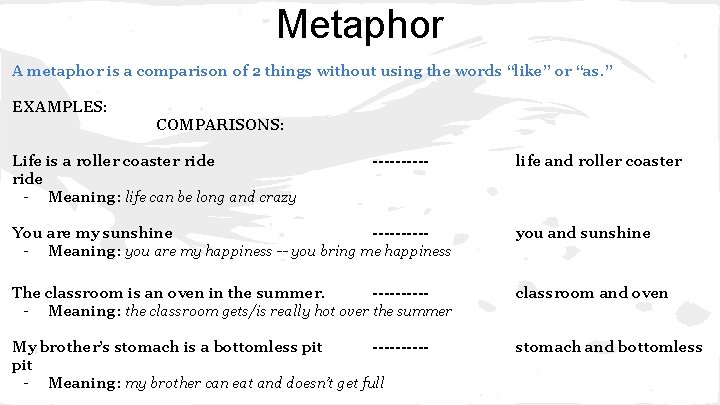 Metaphor

A metaphor is a comparison of 2 things without using the words “like” or “as.”

EXAMPLES:
COMPARISONS:

Life is a roller coaster ride ---------- life and roller coaster ride
- Meaning: life can be long and crazy

You are my sunshine ---------- you and sunshine
- Meaning: you are my happiness -- you bring me happiness

The classroom is an oven in the summer. ---------- classroom and oven
- Meaning: the classroom gets/is really hot over the summer

My brother’s stomach is a bottomless pit ---------- stomach and bottomless pit
- Meaning: my brother can eat and doesn’t get full